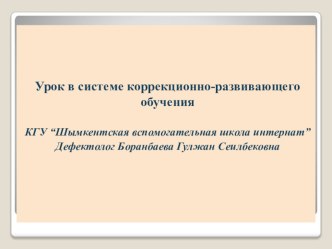 Урок в системе коррекционно-развивающего обучения

КГУ “Шымкентская вспомогательная школа интернат”
Дефектолог Боранбаева Гулжан Сеилбековна